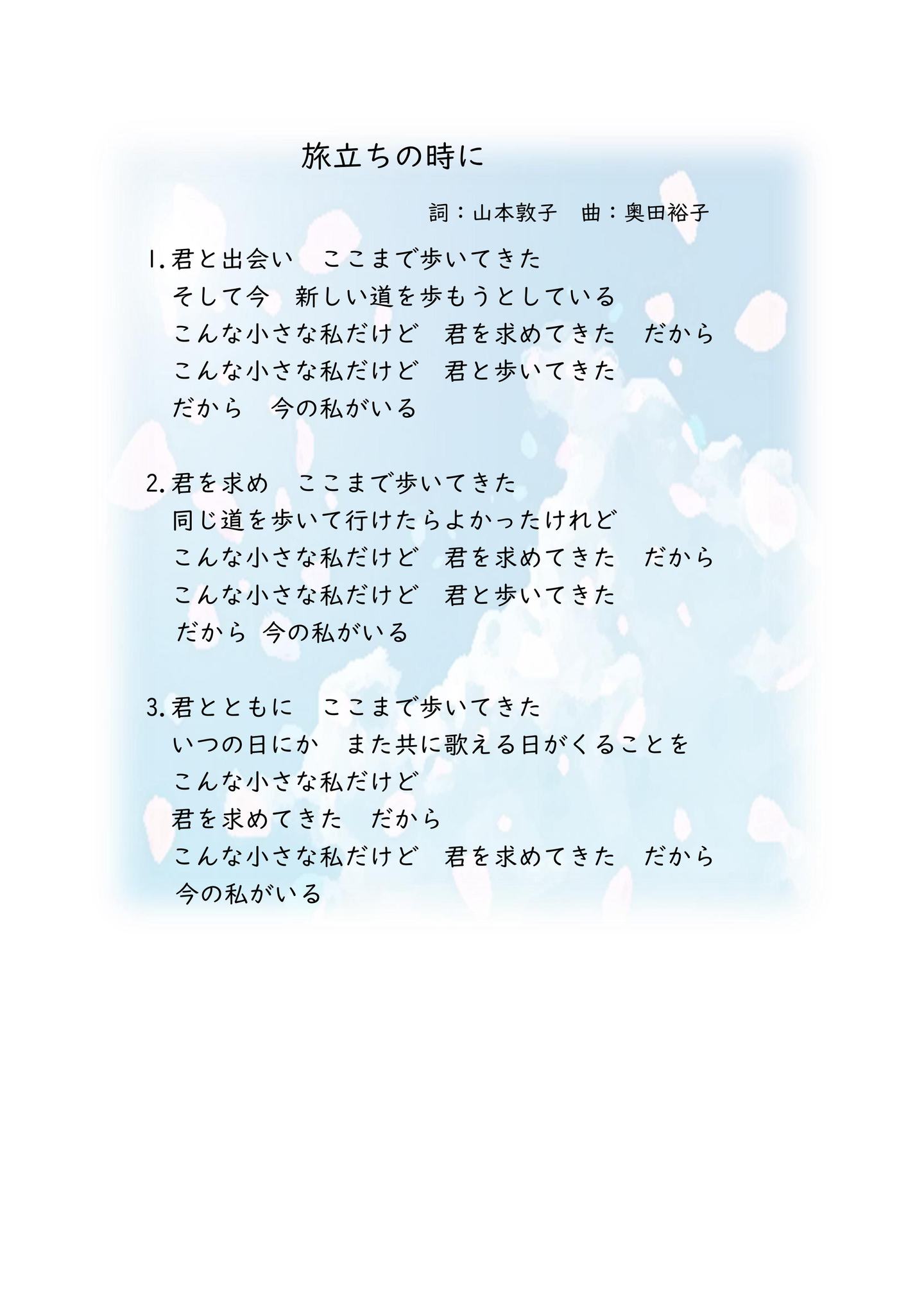 旅立ちの時に

詞：山本敦子　曲：奥田裕子

1.君と出会い　ここまで歩いてきた
そして今　新しい道を歩もうとしている
こんな小さな私だけど　君を求めてきた　だから
こんな小さな私だけど　君と歩いてきた
だから　今の私がいる

2.君を求め　ここまで歩いてきた
同じ道を歩いて行けたらよかったけれど
こんな小さな私だけど　君を求めてきた　だから
こんな小さな私だけど　君と歩いてきた
だから 今の私がいる

3.君とともに　ここまで歩いてきた
いつの日にか　また共に歌える日がくることを
こんな小さな私だけど
君を求めてきた　だから
こんな小さな私だけど　君を求めてきた　だから
今の私がいる